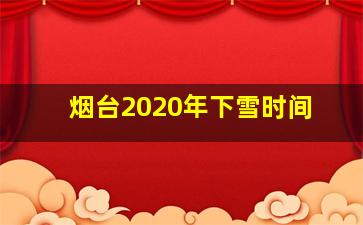 烟台2020年下雪时间